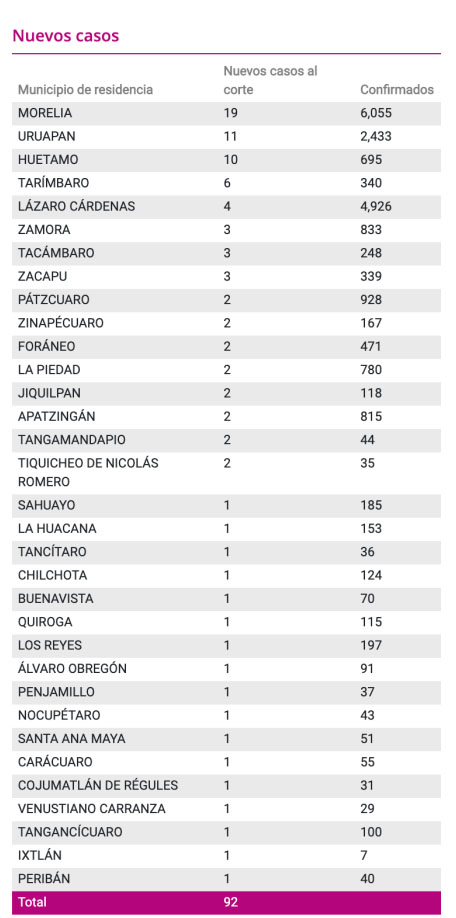 Nuevos casos

| Municipio de residencia | Nuevos casos al corte | Confirmados |
|---|---|---|
| MORELIA | 19 | 6,055 |
| URUAPAN | 11 | 2,433 |
| HUETAMO | 10 | 695 |
| TARÍMBARO | 6 | 340 |
| LÁZARO CÁRDENAS | 4 | 4,926 |
| ZAMORA | 3 | 833 |
| TACÁMBARO | 3 | 248 |
| ZACAPU | 3 | 339 |
| PÁTZCUARO | 2 | 928 |
| ZINAPÉCUARO | 2 | 167 |
| FORÁNEO | 2 | 471 |
| LA PIEDAD | 2 | 780 |
| JIQUILPAN | 2 | 118 |
| APATZINGÁN | 2 | 815 |
| TANGAMANDAPIO | 2 | 44 |
| TIQUICHEO DE NICOLÁS ROMERO | 2 | 35 |
| SAHUAYO | 1 | 185 |
| LA HUACANA | 1 | 153 |
| TANCÍTARO | 1 | 36 |
| CHILCHOTA | 1 | 124 |
| BUENAVISTA | 1 | 70 |
| QUIROGA | 1 | 115 |
| LOS REYES | 1 | 197 |
| ÁLVARO OBREGÓN | 1 | 91 |
| PENJAMILLO | 1 | 37 |
| NOCUPÉTARO | 1 | 43 |
| SANTA ANA MAYA | 1 | 51 |
| CARÁCUARO | 1 | 55 |
| COJUMATLÁN DE RÉGULES | 1 | 31 |
| VENUSTIANO CARRANZA | 1 | 29 |
| TANGANCÍCUARO | 1 | 100 |
| IXTLÁN | 1 | 7 |
| PERIBÁN | 1 | 40 |
| Total | 92 | |